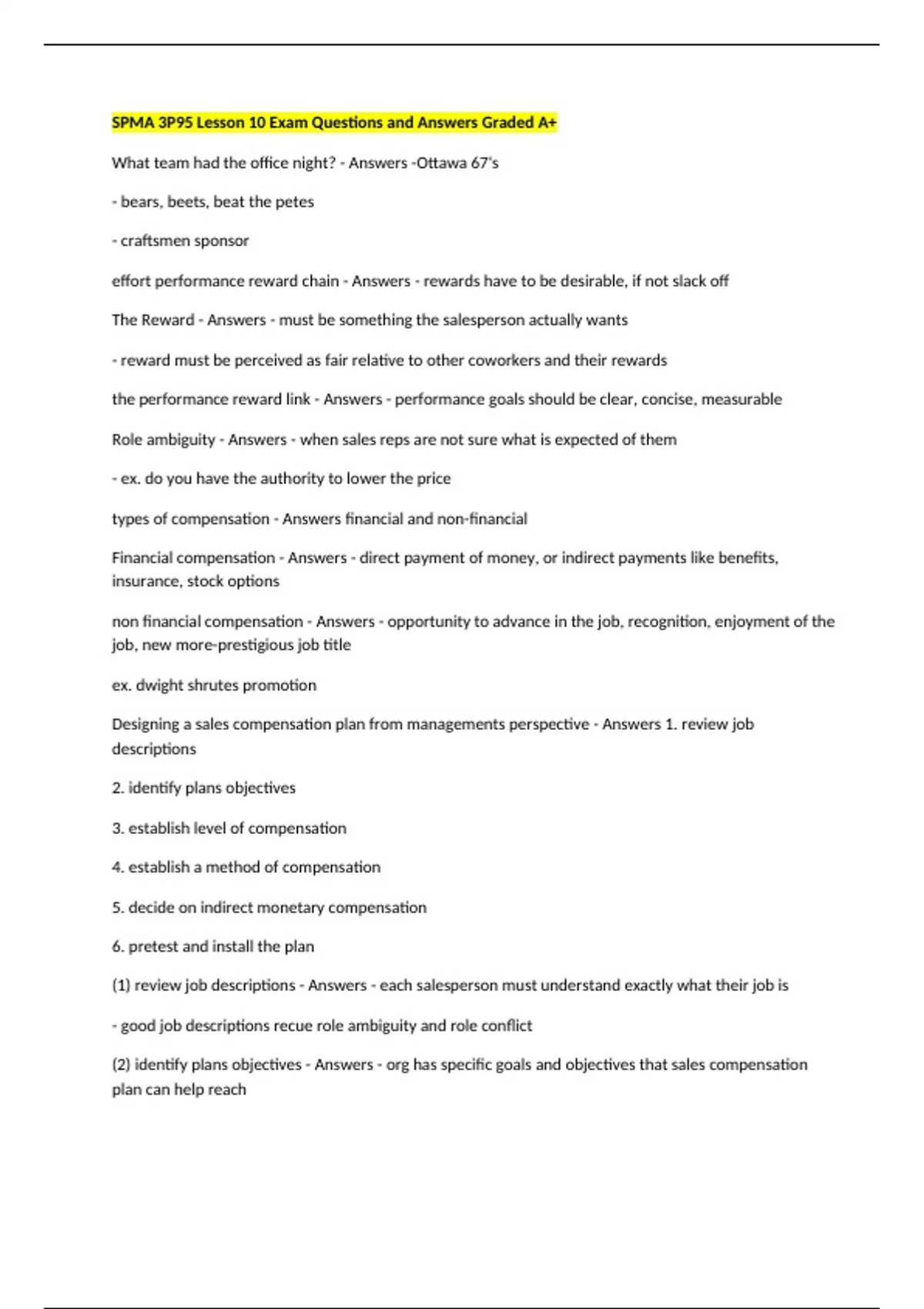 SPMA 3P95 Lesson 10 Exam Questions and Answers Graded A+

What team had the office night? - Answers -Ottawa 67's

- bears, beets, beat the petes

- craftsmen sponsor

effort performance reward chain - Answers - rewards have to be desirable, if not slack off

The Reward - Answers - must be something the salesperson actually wants

- reward must be perceived as fair relative to other coworkers and their rewards

the performance reward link - Answers - performance goals should be clear, concise, measurable

Role ambiguity - Answers - when sales reps are not sure what is expected of them

- ex. do you have the authority to lower the price

types of compensation - Answers financial and non-financial

Financial compensation - Answers - direct payment of money, or indirect payments like benefits, insurance, stock options

non financial compensation - Answers - opportunity to advance in the job, recognition, enjoyment of the job, new more-prestigious job title

ex. dwight shrutes promotion

Designing a sales compensation plan from managements perspective - Answers 1. review job descriptions

2. identify plans objectives

3. establish level of compensation

4. establish a method of compensation

5. decide on indirect monetary compensation

6. pretest and install the plan

(1) review job descriptions - Answers - each salesperson must understand exactly what their job is

- good job descriptions recue role ambiguity and role conflict

(2) identify plans objectives - Answers - org has specific goals and objectives that sales compensation plan can help reach